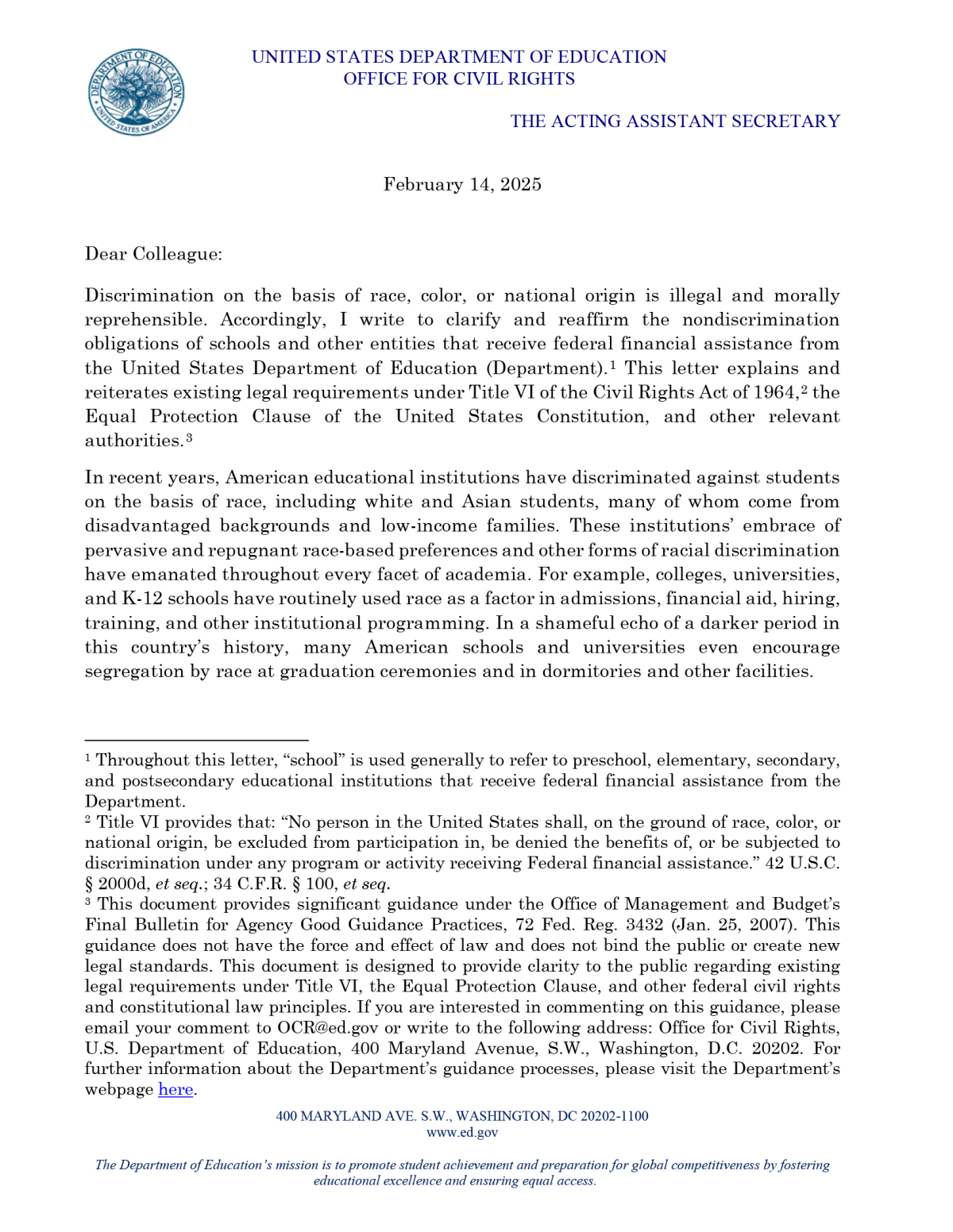 DEPARTMENT OF EDUCATION
UNITED STATES OF AMERICA

UNITED STATES DEPARTMENT OF EDUCATION
OFFICE FOR CIVIL RIGHTS

THE ACTING ASSISTANT SECRETARY

February 14, 2025

Dear Colleague:

Discrimination on the basis of race, color, or national origin is illegal and morally reprehensible. Accordingly, I write to clarify and reaffirm the nondiscrimination obligations of schools and other entities that receive federal financial assistance from the United States Department of Education (Department).$^1$ This letter explains and reiterates existing legal requirements under Title VI of the Civil Rights Act of 1964,$^2$ the Equal Protection Clause of the United States Constitution, and other relevant authorities.$^3$

In recent years, American educational institutions have discriminated against students on the basis of race, including white and Asian students, many of whom come from disadvantaged backgrounds and low-income families. These institutions' embrace of pervasive and repugnant race-based preferences and other forms of racial discrimination have emanated throughout every facet of academia. For example, colleges, universities, and K-12 schools have routinely used race as a factor in admissions, financial aid, hiring, training, and other institutional programming. In a shameful echo of a darker period in this country's history, many American schools and universities even encourage segregation by race at graduation ceremonies and in dormitories and other facilities.

$^1$ Throughout this letter, "school" is used generally to refer to preschool, elementary, secondary, and postsecondary educational institutions that receive federal financial assistance from the Department.
$^2$ Title VI provides that: "No person in the United States shall, on the ground of race, color, or national origin, be excluded from participation in, be denied the benefits of, or be subjected to discrimination under any program or activity receiving Federal financial assistance." 42 U.S.C. § 2000d, et seq.; 34 C.F.R. § 100, et seq.
$^3$ This document provides significant guidance under the Office of Management and Budget's Final Bulletin for Agency Good Guidance Practices, 72 Fed. Reg. 3432 (Jan. 25, 2007). This guidance does not have the force and effect of law and does not bind the public or create new legal standards. This document is designed to provide clarity to the public regarding existing legal requirements under Title VI, the Equal Protection Clause, and other federal civil rights and constitutional law principles. If you are interested in commenting on this guidance, please email your comment to OCR@ed.gov or write to the following address: Office for Civil Rights, U.S. Department of Education, 400 Maryland Avenue, S.W., Washington, D.C. 20202. For further information about the Department's guidance processes, please visit the Department's webpage here.

400 MARYLAND AVE. S.W., WASHINGTON, DC 20202-1100
www.ed.gov

The Department of Education's mission is to promote student achievement and preparation for global competitiveness by fostering educational excellence and ensuring equal access.